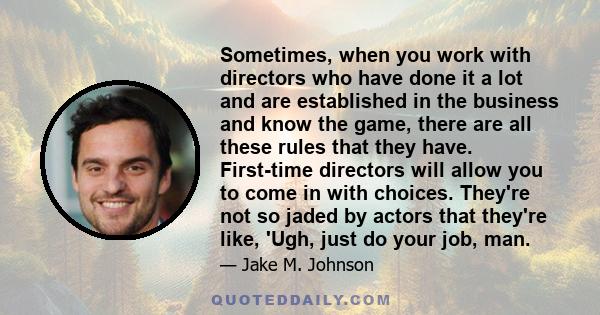 Sometimes, when you work with directors who have done it a lot and are established in the business and know the game, there are all these rules that they have. First-time directors will allow you to come in with choices. They're not so jaded by actors that they're like, 'Ugh, just do your job, man.

— Jake M. Johnson

QUOTEDDAILY.COM